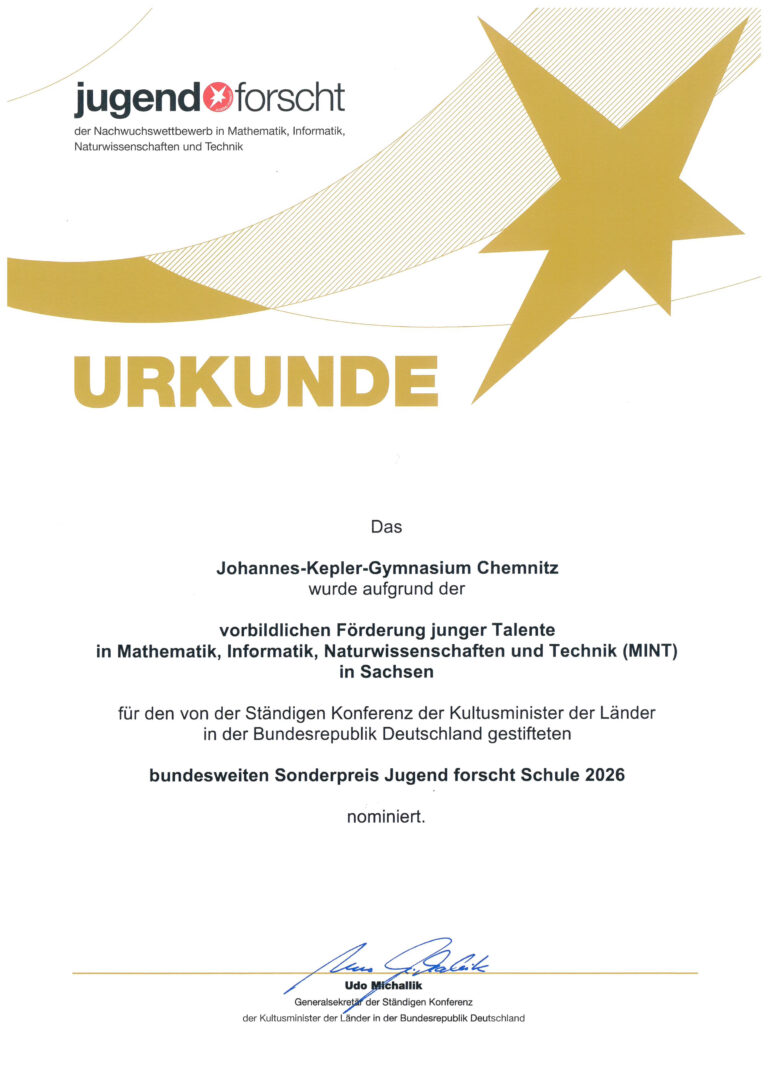 jugend forscht
der Nachwuchswettbewerb in Mathematik, Informatik, Naturwissenschaften und Technik

URKUNDE

Das

Johannes-Kepler-Gymnasium Chemnitz
wurde aufgrund der

vorbildlichen Förderung junger Talente
in Mathematik, Informatik, Naturwissenschaften und Technik (MINT)
in Sachsen

für den von der Ständigen Konferenz der Kultusminister der Länder
in der Bundesrepublik Deutschland gestifteten

bundesweiten Sonderpreis Jugend forscht Schule 2026

nominiert.

Udo Michallik
Generalsekretär der Ständigen Konferenz
der Kultusminister der Länder in der Bundesrepublik Deutschland